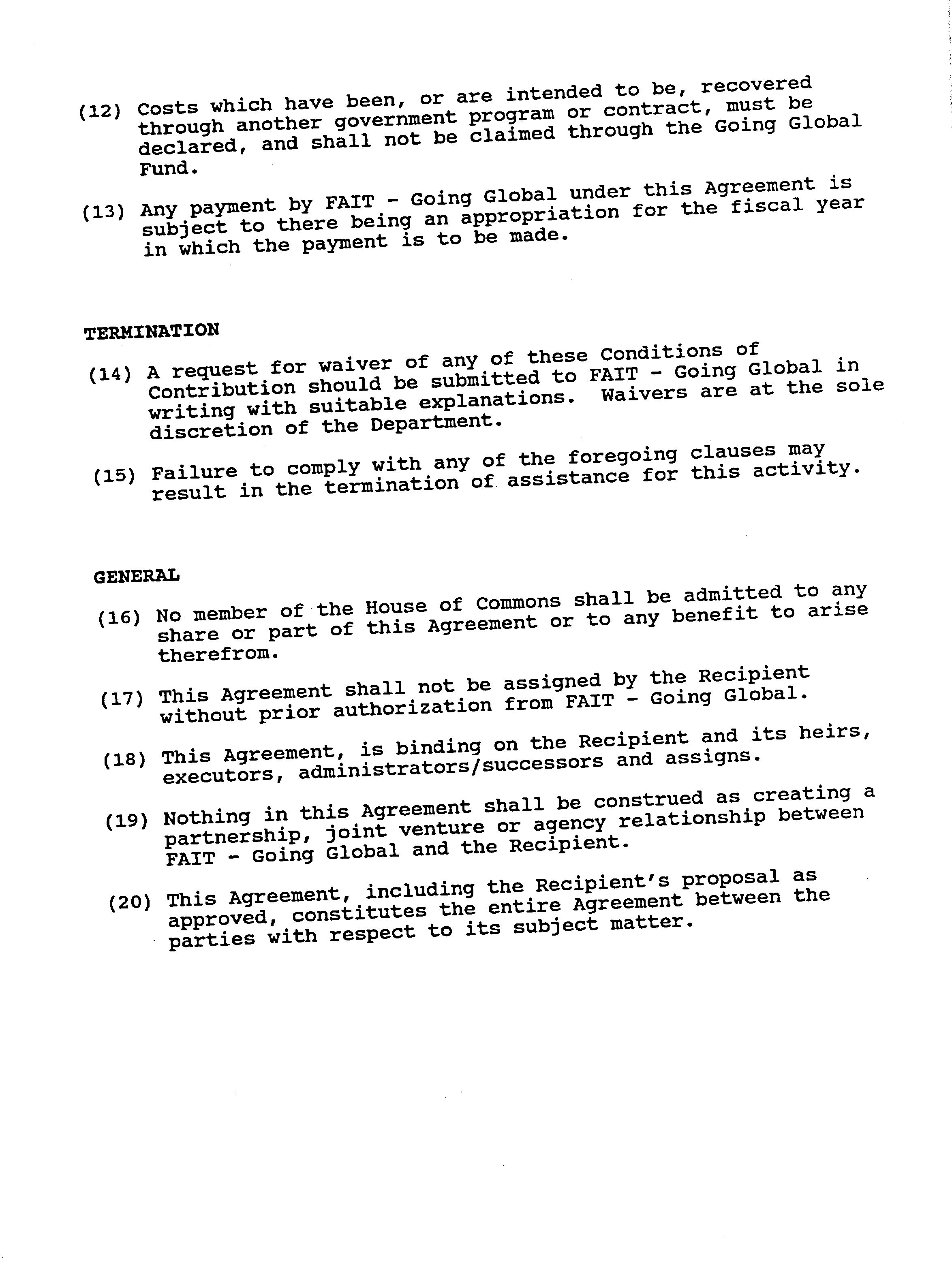 (12) Costs which have been, or are intended to be, recovered through another government program or contract, must be declared, and shall not be claimed through the Going Global Fund.

(13) Any payment by FAIT - Going Global under this Agreement is subject to there being an appropriation for the fiscal year in which the payment is to be made.

TERMINATION

(14) A request for waiver of any of these Conditions of Contribution should be submitted to FAIT - Going Global in writing with suitable explanations. Waivers are at the sole discretion of the Department.

(15) Failure to comply with any of the foregoing clauses may result in the termination of assistance for this activity.

GENERAL

(16) No member of the House of Commons shall be admitted to any share or part of this Agreement or to any benefit to arise therefrom.

(17) This Agreement shall not be assigned by the Recipient without prior authorization from FAIT - Going Global.

(18) This Agreement, is binding on the Recipient and its heirs, executors, administrators/successors and assigns.

(19) Nothing in this Agreement shall be construed as creating a partnership, joint venture or agency relationship between FAIT - Going Global and the Recipient.

(20) This Agreement, including the Recipient's proposal as approved, constitutes the entire Agreement between the parties with respect to its subject matter.